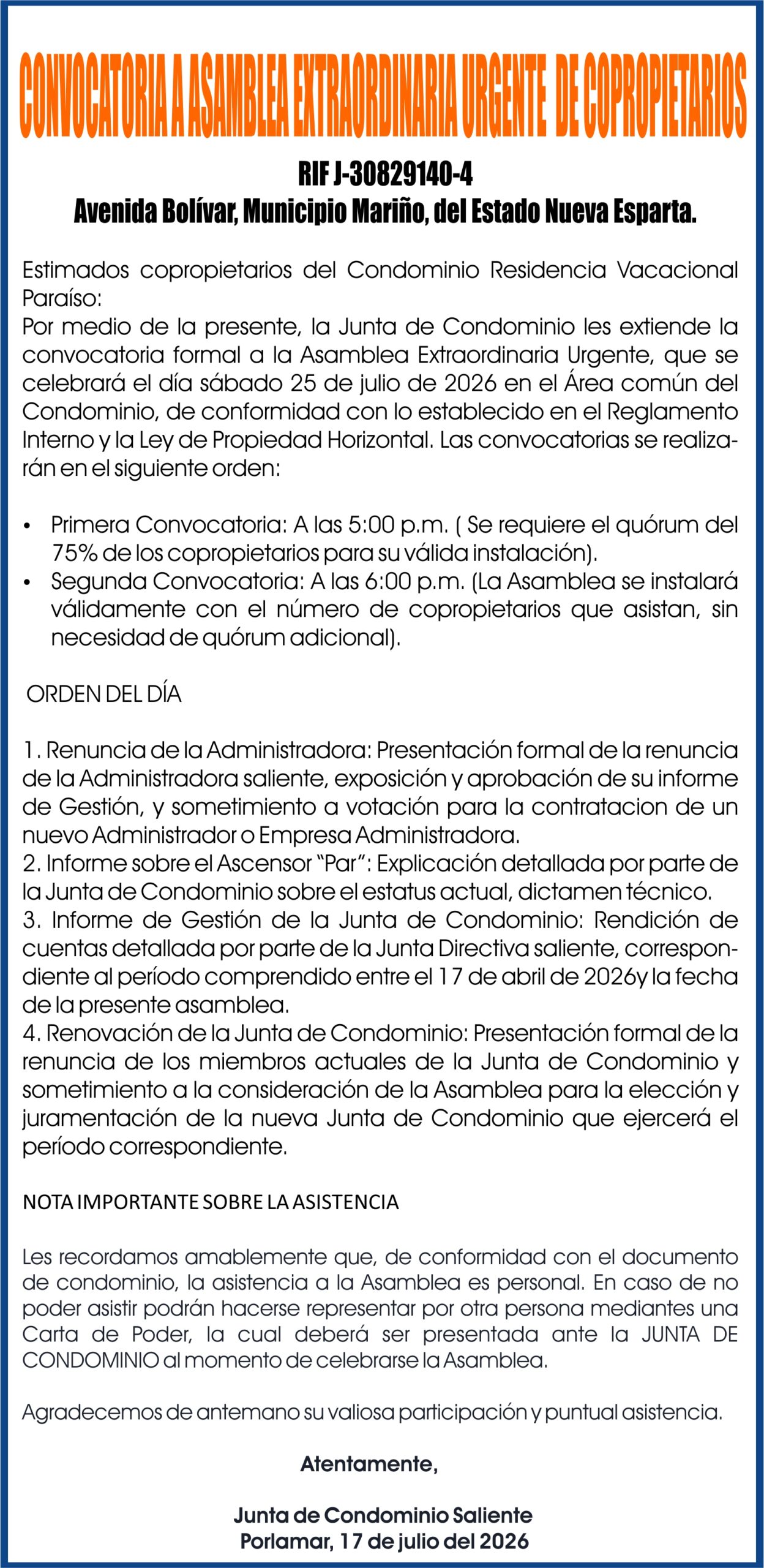 CONVOCATORIA A ASAMBLEA EXTRAORDINARIA URGENTE DE COPROPIETARIOS

RIF J-30829140-4
Avenida Bolívar, Municipio Mariño, del Estado Nueva Esparta.

Estimados copropietarios del Condominio Residencia Vacacional Paraíso:
Por medio de la presente, la Junta de Condominio les extiende la convocatoria formal a la Asamblea Extraordinaria Urgente, que se celebrará el día sábado 25 de julio de 2026 en el Área común del Condominio, de conformidad con lo establecido en el Reglamento Interno y la Ley de Propiedad Horizontal. Las convocatorias se realizarán en el siguiente orden:

• Primera Convocatoria: A las 5:00 p.m. ( Se requiere el quórum del 75% de los copropietarios para su válida instalación).
• Segunda Convocatoria: A las 6:00 p.m. (La Asamblea se instalará válidamente con el número de copropietarios que asistan, sin necesidad de quórum adicional).

ORDEN DEL DÍA

1. Renuncia de la Administradora: Presentación formal de la renuncia de la Administradora saliente, exposición y aprobación de su informe de Gestión, y sometimiento a votación para la contratacion de un nuevo Administrador o Empresa Administradora.
2. Informe sobre el Ascensor “Par”: Explicación detallada por parte de la Junta de Condominio sobre el estatus actual, dictamen técnico.
3. Informe de Gestión de la Junta de Condominio: Rendición de cuentas detallada por parte de la Junta Directiva saliente, correspondiente al período comprendido entre el 17 de abril de 2026y la fecha de la presente asamblea.
4. Renovación de la Junta de Condominio: Presentación formal de la renuncia de los miembros actuales de la Junta de Condominio y sometimiento a la consideración de la Asamblea para la elección y juramentación de la nueva Junta de Condominio que ejercerá el período correspondiente.

NOTA IMPORTANTE SOBRE LA ASISTENCIA

Les recordamos amablemente que, de conformidad con el documento de condominio, la asistencia a la Asamblea es personal. En caso de no poder asistir podrán hacerse representar por otra persona mediantes una Carta de Poder, la cual deberá ser presentada ante la JUNTA DE CONDOMINIO al momento de celebrarse la Asamblea.

Agradecemos de antemano su valiosa participación y puntual asistencia.

Atentamente,

Junta de Condominio Saliente
Porlamar, 17 de julio del 2026